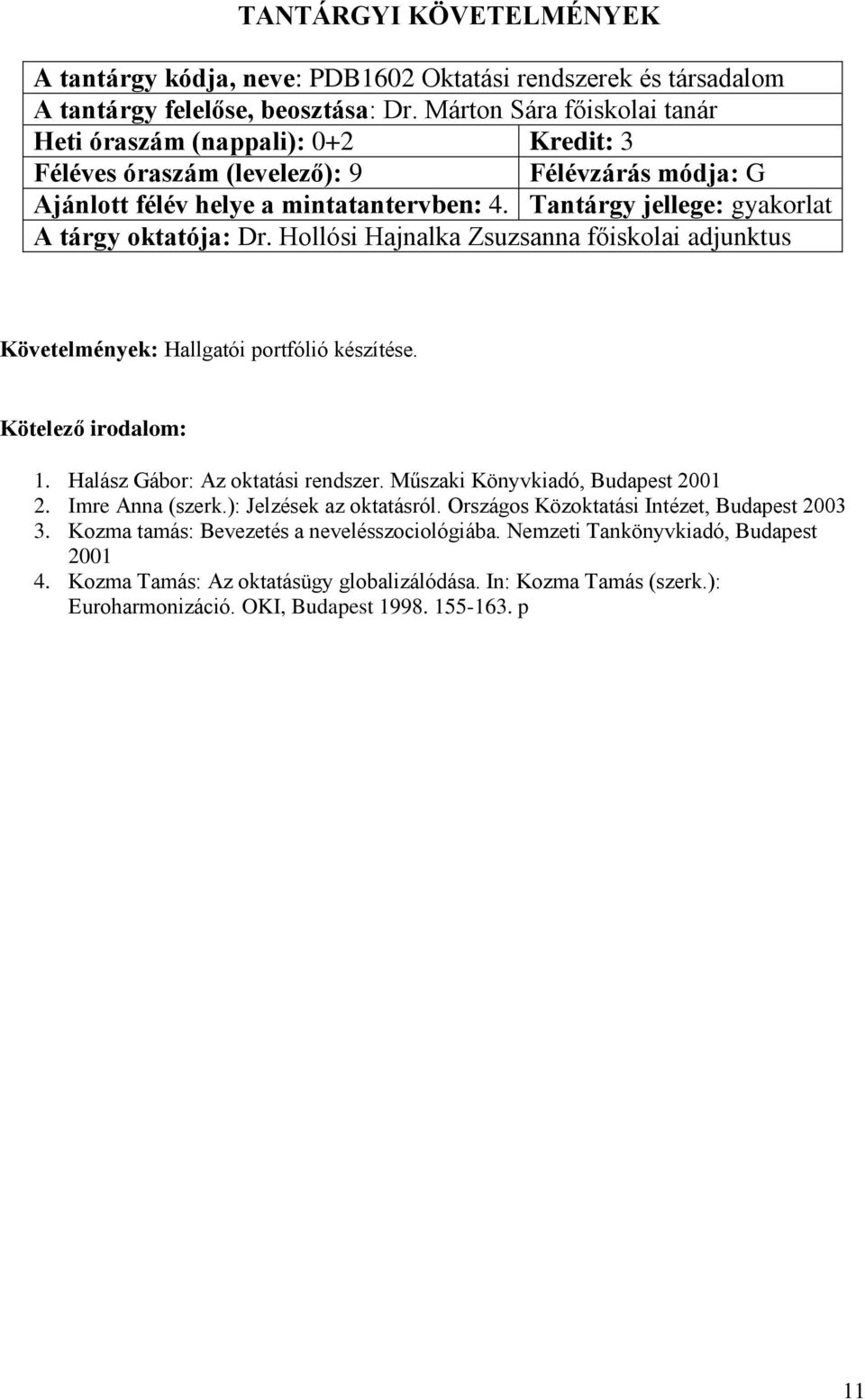 TANTÁRGYI KÖVETELMÉNYEK

| A tantárgy kódja, neve: PDB1602 Oktatási rendszerek és társadalom | |
|---|---|
| A tantárgy felelőse, beosztása: Dr. Márton Sára főiskolai tanár | |
| Heti óraszám (nappali): 0+2 | Kredit: 3 |
| Féléves óraszám (levelező): 9 | Félévzárás módja: G |
| Ajánlott félév helye a mintatantervben: 4. | Tantárgy jellege: gyakorlat |
| A tárgy oktatója: Dr. Hollósi Hajnalka Zsuzsanna főiskolai adjunktus | |

Követelmények: Hallgatói portfólió készítése.

Kötelező irodalom:

1. Halász Gábor: Az oktatási rendszer. Műszaki Könyvkiadó, Budapest 2001
2. Imre Anna (szerk.): Jelzések az oktatásról. Országos Közoktatási Intézet, Budapest 2003
3. Kozma tamás: Bevezetés a nevelésszociológiába. Nemzeti Tankönyvkiadó, Budapest 2001
4. Kozma Tamás: Az oktatásügy globalizálódása. In: Kozma Tamás (szerk.): Euroharmonizáció. OKI, Budapest 1998. 155-163. p

11